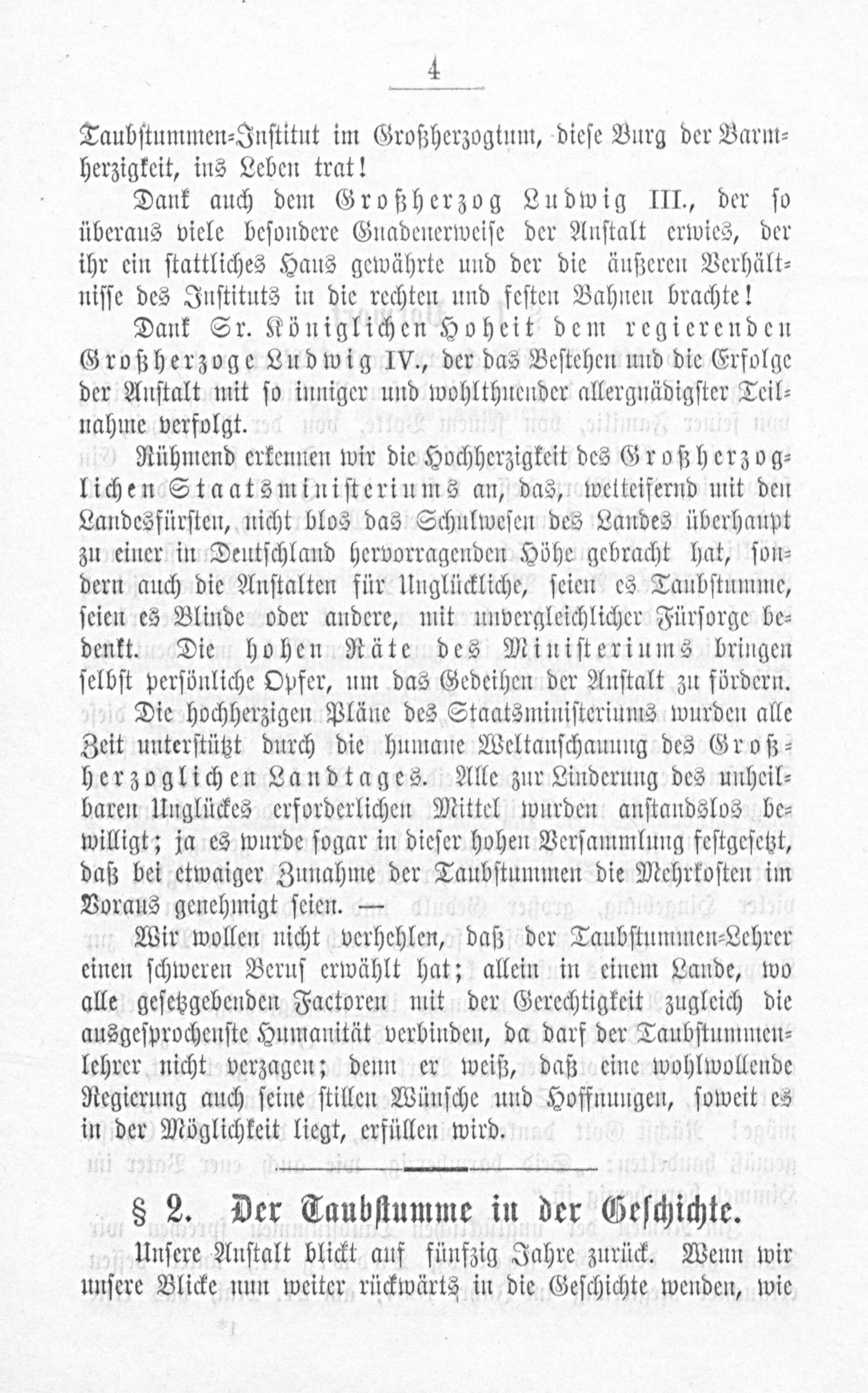 4

Taubstummen-Institut im Großherzogtum, diese Burg der Barmherzigkeit, ins Leben trat!

Dank auch dem Großherzog Ludwig III., der so überaus viele besondere Gnadenerweise der Anstalt erwies, der ihr ein stattliches Haus gewährte und der die äußeren Verhältnisse des Instituts in die rechten und festen Bahnen brachte!

Dank Sr. Königlichen Hoheit dem regierenden Großherzoge Ludwig IV., der das Bestehen und die Erfolge der Anstalt mit so inniger und wohlthuender allergnädigster Teilnahme verfolgt.

Rühmend erkennen wir die Hochherzigkeit des Großherzoglichen Staatsministeriums an, das, wetteifernd mit den Landesfürsten, nicht blos das Schulwesen des Landes überhaupt zu einer in Deutschland hervorragenden Höhe gebracht hat, sondern auch die Anstalten für Unglückliche, seien es Taubstumme, seien es Blinde oder andere, mit unvergleichlicher Fürsorge bedenkt. Die hohen Räte des Ministeriums bringen selbst persönliche Opfer, um das Gedeihen der Anstalt zu fördern. Die hochherzigen Pläne des Staatsministeriums wurden alle Zeit unterstützt durch die humane Weltanschauung des Großherzoglichen Landtages. Alle zur Linderung des unheilbaren Unglückes erforderlichen Mittel wurden anstandslos bewilligt; ja es wurde sogar in dieser hohen Versammlung festgesetzt, daß bei etwaiger Zunahme der Taubstummen die Mehrkosten im Voraus genehmigt seien. —

Wir wollen nicht verhehlen, daß der Taubstummen-Lehrer einen schweren Beruf erwählt hat; allein in einem Lande, wo alle gesetzgebenden Factoren mit der Gerechtigkeit zugleich die ausgesprochenste Humanität verbinden, da darf der Taubstummenlehrer nicht verzagen; denn er weiß, daß eine wohlwollende Regierung auch seine stillen Wünsche und Hoffnungen, soweit es in der Möglichkeit liegt, erfüllen wird.

§ 2. Der Taubstumme in der Geschichte.

Unsere Anstalt blickt auf fünfzig Jahre zurück. Wenn wir unsere Blicke nun weiter rückwärts in die Geschichte wenden, wie